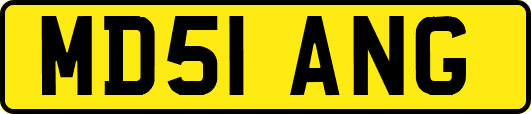 MD51 ANG